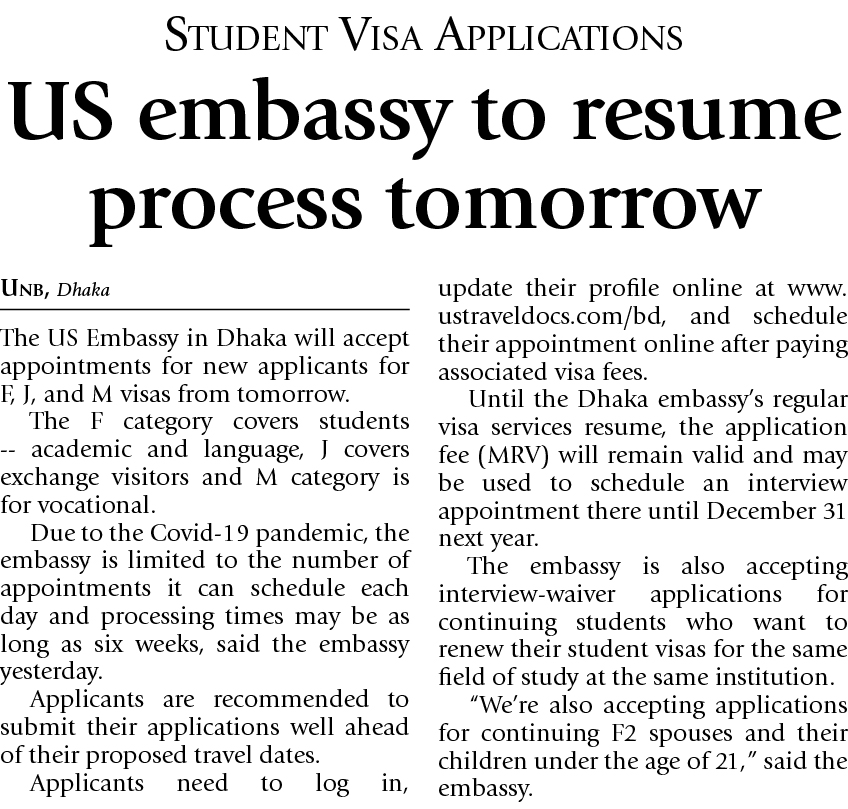 STUDENT VISA APPLICATIONS

US embassy to resume process tomorrow

UNB, Dhaka

The US Embassy in Dhaka will accept appointments for new applicants for F, J, and M visas from tomorrow.

The F category covers students -- academic and language, J covers exchange visitors and M category is for vocational.

Due to the Covid-19 pandemic, the embassy is limited to the number of appointments it can schedule each day and processing times may be as long as six weeks, said the embassy yesterday.

Applicants are recommended to submit their applications well ahead of their proposed travel dates.

Applicants need to log in, update their profile online at www.ustraveldocs.com/bd, and schedule their appointment online after paying associated visa fees.

Until the Dhaka embassy's regular visa services resume, the application fee (MRV) will remain valid and may be used to schedule an interview appointment there until December 31 next year.

The embassy is also accepting interview-waiver applications for continuing students who want to renew their student visas for the same field of study at the same institution.

"We're also accepting applications for continuing F2 spouses and their children under the age of 21," said the embassy.